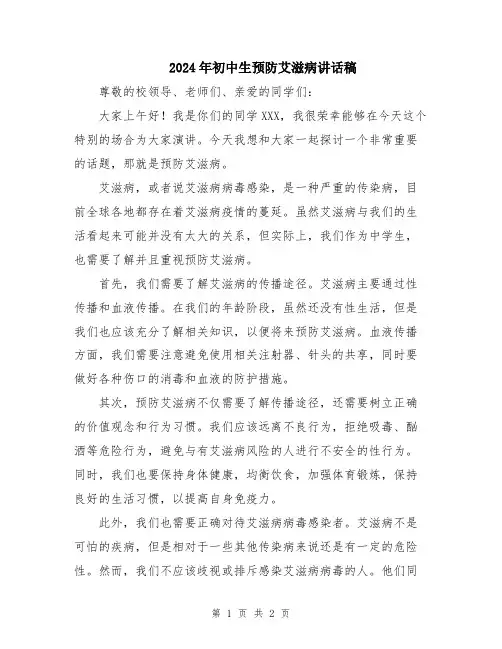 2024年初中生预防艾滋病讲话稿

尊敬的校领导、老师们、亲爱的同学们：

大家上午好！我是你们的同学XXX，我很荣幸能够在今天这个特别的场合为大家演讲。今天我想和大家一起探讨一个非常重要的话题，那就是预防艾滋病。

艾滋病，或者说艾滋病病毒感染，是一种严重的传染病，目前全球各地都存在着艾滋病疫情的蔓延。虽然艾滋病与我们的生活看起来可能并没有太大的关系，但实际上，我们作为中学生，也需要了解并且重视预防艾滋病。

首先，我们需要了解艾滋病的传播途径。艾滋病主要通过性传播和血液传播。在我们的年龄阶段，虽然还没有性生活，但是我们也应该充分了解相关知识，以便将来预防艾滋病。血液传播方面，我们需要注意避免使用相关注射器、针头的共享，同时要做好各种伤口的消毒和血液的防护措施。

其次，预防艾滋病不仅需要了解传播途径，还需要树立正确的价值观念和行为习惯。我们应该远离不良行为，拒绝吸毒、酗酒等危险行为，避免与有艾滋病风险的人进行不安全的性行为。同时，我们也要保持身体健康，均衡饮食，加强体育锻炼，保持良好的生活习惯，以提高自身免疫力。

此外，我们也需要正确对待艾滋病病毒感染者。艾滋病不是可怕的疾病，但是相对于一些其他传染病来说还是有一定的危险性。然而，我们不应该歧视或排斥感染艾滋病病毒的人。他们同

第 1 页 共 2 页